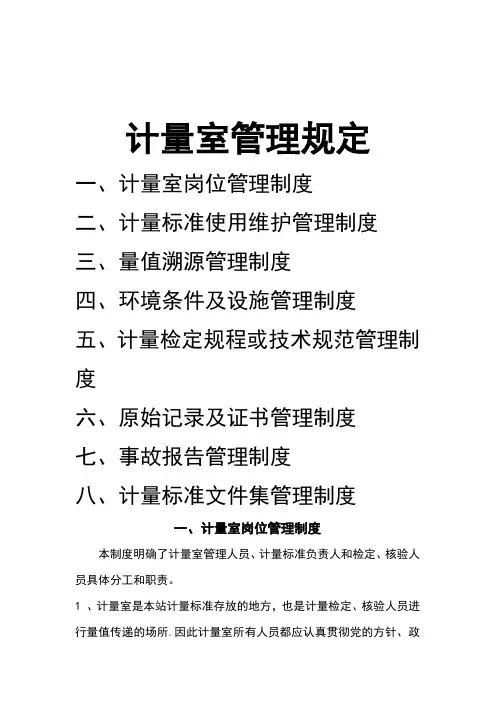 计量室管理规定

一、计量室岗位管理制度

二、计量标准使用维护管理制度

三、量值溯源管理制度

四、环境条件及设施管理制度

五、计量检定规程或技术规范管理制度

六、原始记录及证书管理制度

七、事故报告管理制度

八、计量标准文件集管理制度

一、计量室岗位管理制度

本制度明确了计量室管理人员、计量标准负责人和检定、核验人员具体分工和职责。

1 、计量室是本站计量标准存放的地方，也是计量检定、核验人员进行量值传递的场所. 因此计量室所有人员都应认真贯彻党的方针、政